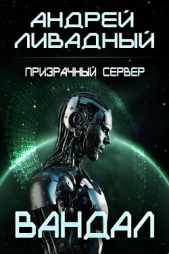 АНДРЕЙ ЛИВАДНЫЙ

ПРИЗРАЧНЫЙ СЕРВЕР

ВАНДАЛ